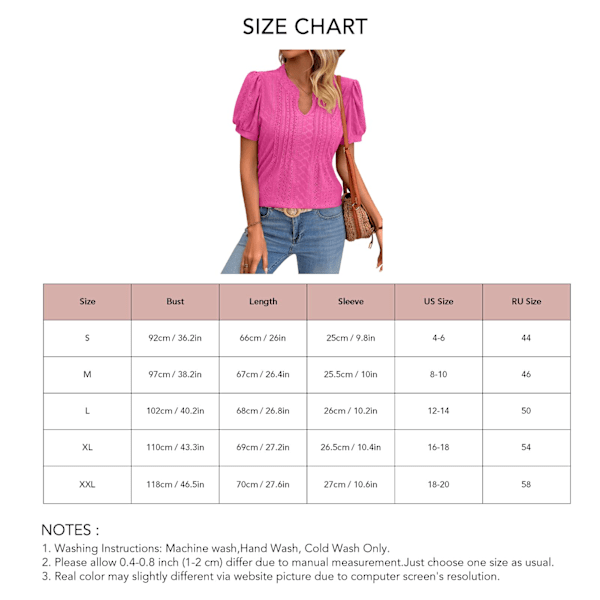 SIZE CHART

| Size | Bust | Length | Sleeve | US Size | RU Size |
|---|---|---|---|---|---|
| S | 92cm / 36.2in | 66cm / 26in | 25cm / 9.8in | 4-6 | 44 |
| M | 97cm / 38.2in | 67cm / 26.4in | 25.5cm / 10in | 8-10 | 46 |
| L | 102cm / 40.2in | 68cm / 26.8in | 26cm / 10.2in | 12-14 | 50 |
| XL | 110cm / 43.3in | 69cm / 27.2in | 26.5cm / 10.4in | 16-18 | 54 |
| XXL | 118cm / 46.5in | 70cm / 27.6in | 27cm / 10.6in | 18-20 | 58 |

NOTES :
1. Washing Instructions: Machine wash,Hand Wash, Cold Wash Only.
2. Please allow 0.4-0.8 inch (1-2 cm) differ due to manual measurement.Just choose one size as usual.
3. Real color may slightly different via website picture due to computer screen's resolution.